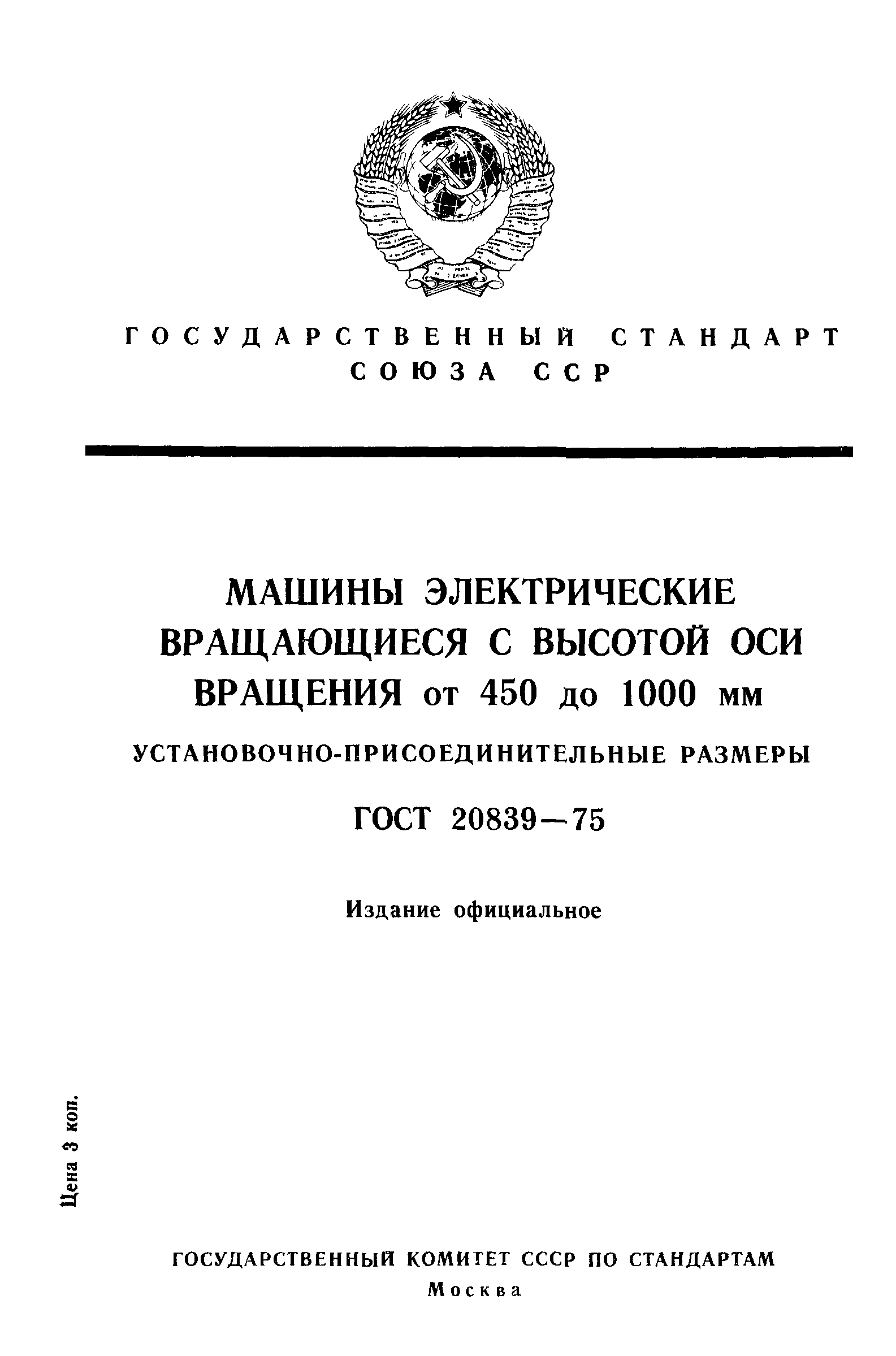 ГОСУДАРСТВЕННЫЙ СТАНДАРТ СОЮЗА ССР

МАШИНЫ ЭЛЕКТРИЧЕСКИЕ ВРАЩАЮЩИЕСЯ С ВЫСОТОЙ ОСИ ВРАЩЕНИЯ от 450 до 1000 мм

УСТАНОВОЧНО-ПРИСОЕДИНИТЕЛЬНЫЕ РАЗМЕРЫ

ГОСТ 20839—75

Издание официальное

Цена 3 коп.

ГОСУДАРСТВЕННЫЙ КОМИТЕТ СССР ПО СТАНДАРТАМ
Москва